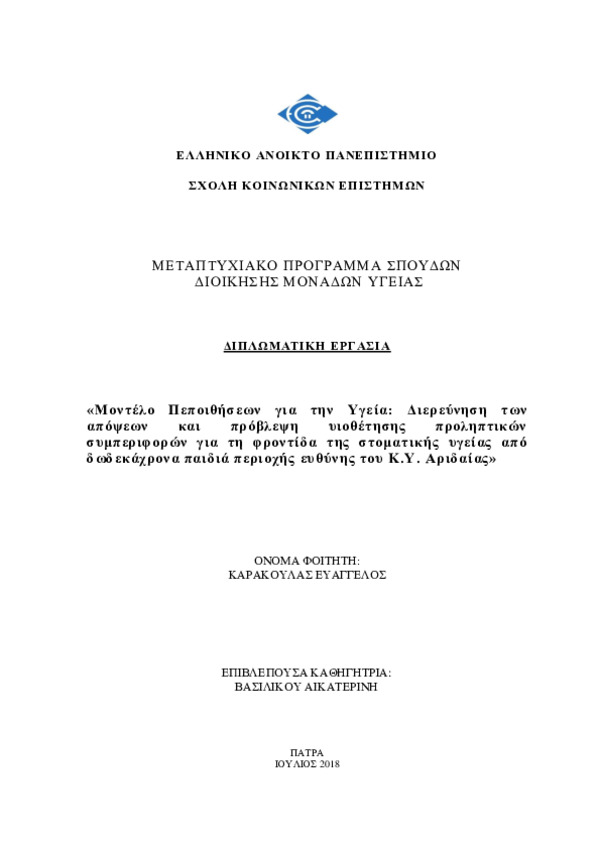 ΕΛΛΗΝΙΚΟ ΑΝΟΙΚΤΟ ΠΑΝΕΠΙΣΤΗΜΙΟ

ΣΧΟΛΗ ΚΟΙΝΩΝΙΚΩΝ ΕΠΙΣΤΗΜΩΝ

ΜΕΤΑΠΤΥΧΙΑΚΟ ΠΡΟΓΡΑΜΜΑ ΣΠΟΥΔΩΝ
ΔΙΟΙΚΗΣΗΣ ΜΟΝΑΔΩΝ ΥΓΕΙΑΣ

ΔΙΠΛΩΜΑΤΙΚΗ ΕΡΓΑΣΙΑ

«Μοντέλο Πεποιθήσεων για την Υγεία: Διερεύνηση των απόψεων και πρόβλεψη υιοθέτησης προληπτικών συμπεριφορών για τη φροντίδα της στοματικής υγείας από δωδεκάχρονα παιδιά περιοχής ευθύνης του Κ.Υ. Αριδαίας»

ΟΝΟΜΑ ΦΟΙΤΗΤΗ:
ΚΑΡΑΚΟΥΛΑΣ ΕΥΑΓΓΕΛΟΣ

ΕΠΙΒΛΕΠΟΥΣΑ ΚΑΘΗΓΗΤΡΙΑ:
ΒΑΣΙΛΙΚΟΥ ΑΙΚΑΤΕΡΙΝΗ

ΠΑΤΡΑ
ΙΟΥΛΙΟΣ 2018